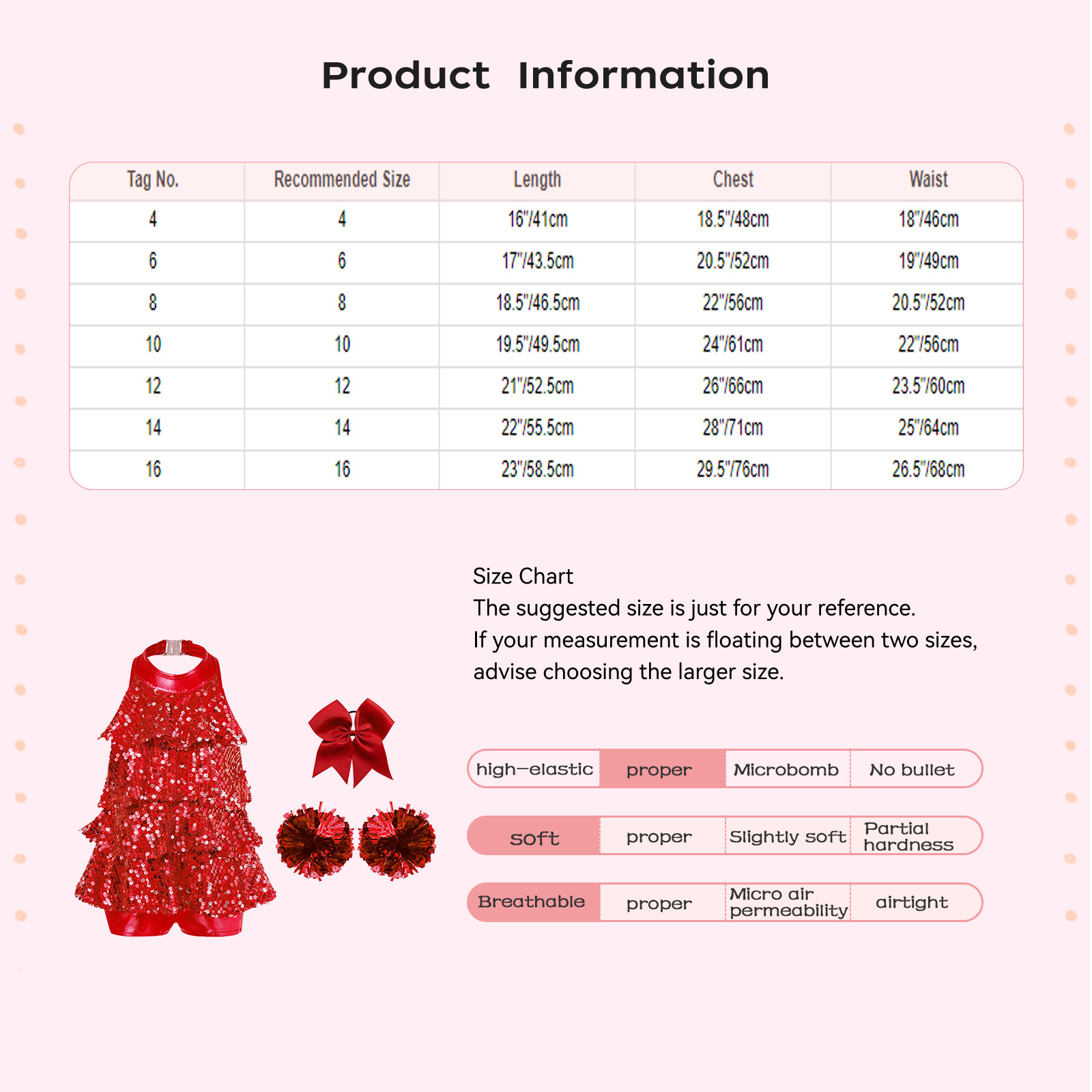 Product Information

| Tag No. | Recommended Size | Length | Chest | Waist |
|---|---|---|---|---|
| 4 | 4 | 16"/41cm | 18.5"/48cm | 18"/46cm |
| 6 | 6 | 17"/43.5cm | 20.5"/52cm | 19"/49cm |
| 8 | 8 | 18.5"/46.5cm | 22"/56cm | 20.5"/52cm |
| 10 | 10 | 19.5"/49.5cm | 24"/61cm | 22"/56cm |
| 12 | 12 | 21"/52.5cm | 26"/66cm | 23.5"/60cm |
| 14 | 14 | 22"/55.5cm | 28"/71cm | 25"/64cm |
| 16 | 16 | 23"/58.5cm | 29.5"/76cm | 26.5"/68cm |

Size Chart
The suggested size is just for your reference.
If your measurement is floating between two sizes, advise choosing the larger size.

| high-elastic | proper | Microbomb | No bullet |
|---|---|---|---|
| soft | proper | Slightly soft | Partial hardness |
| Breathable | proper | Micro air permeability | airtight |